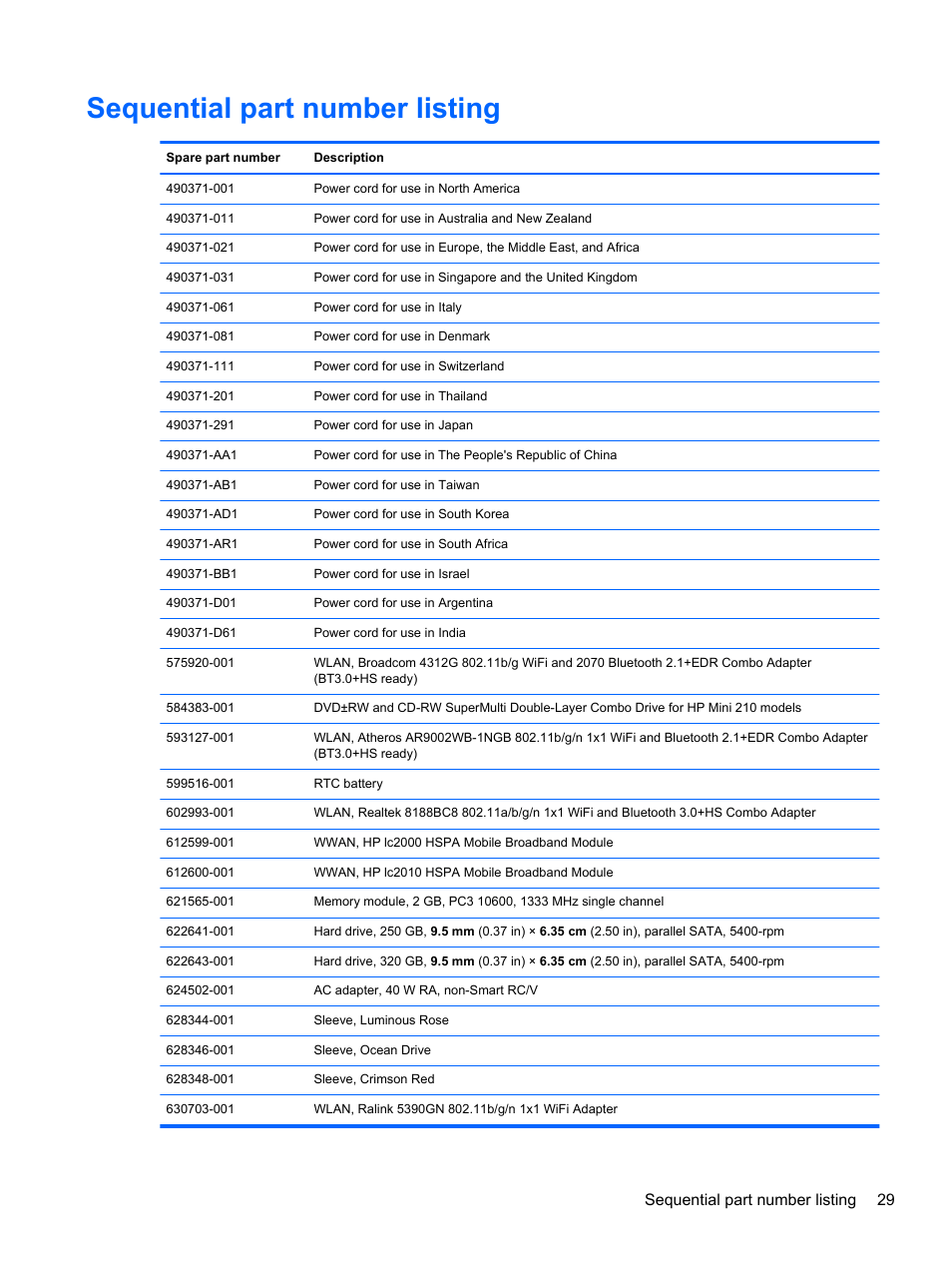 Sequential part number listing

| Spare part number | Description |
|---|---|
| 490371-001 | Power cord for use in North America |
| 490371-011 | Power cord for use in Australia and New Zealand |
| 490371-021 | Power cord for use in Europe, the Middle East, and Africa |
| 490371-031 | Power cord for use in Singapore and the United Kingdom |
| 490371-061 | Power cord for use in Italy |
| 490371-081 | Power cord for use in Denmark |
| 490371-111 | Power cord for use in Switzerland |
| 490371-201 | Power cord for use in Thailand |
| 490371-291 | Power cord for use in Japan |
| 490371-AA1 | Power cord for use in The People's Republic of China |
| 490371-AB1 | Power cord for use in Taiwan |
| 490371-AD1 | Power cord for use in South Korea |
| 490371-AR1 | Power cord for use in South Africa |
| 490371-BB1 | Power cord for use in Israel |
| 490371-D01 | Power cord for use in Argentina |
| 490371-D61 | Power cord for use in India |
| 575920-001 | WLAN, Broadcom 4312G 802.11b/g WiFi and 2070 Bluetooth 2.1+EDR Combo Adapter (BT3.0+HS ready) |
| 584383-001 | DVD±RW and CD-RW SuperMulti Double-Layer Combo Drive for HP Mini 210 models |
| 593127-001 | WLAN, Atheros AR9002WB-1NGB 802.11b/g/n 1x1 WiFi and Bluetooth 2.1+EDR Combo Adapter (BT3.0+HS ready) |
| 599516-001 | RTC battery |
| 602993-001 | WLAN, Realtek 8188BC8 802.11a/b/g/n 1x1 WiFi and Bluetooth 3.0+HS Combo Adapter |
| 612599-001 | WWAN, HP lc2000 HSPA Mobile Broadband Module |
| 612600-001 | WWAN, HP lc2010 HSPA Mobile Broadband Module |
| 621565-001 | Memory module, 2 GB, PC3 10600, 1333 MHz single channel |
| 622641-001 | Hard drive, 250 GB, 9.5 mm (0.37 in) × 6.35 cm (2.50 in), parallel SATA, 5400-rpm |
| 622643-001 | Hard drive, 320 GB, 9.5 mm (0.37 in) × 6.35 cm (2.50 in), parallel SATA, 5400-rpm |
| 624502-001 | AC adapter, 40 W RA, non-Smart RC/V |
| 628344-001 | Sleeve, Luminous Rose |
| 628346-001 | Sleeve, Ocean Drive |
| 628348-001 | Sleeve, Crimson Red |
| 630703-001 | WLAN, Ralink 5390GN 802.11b/g/n 1x1 WiFi Adapter |

Sequential part number listing 29